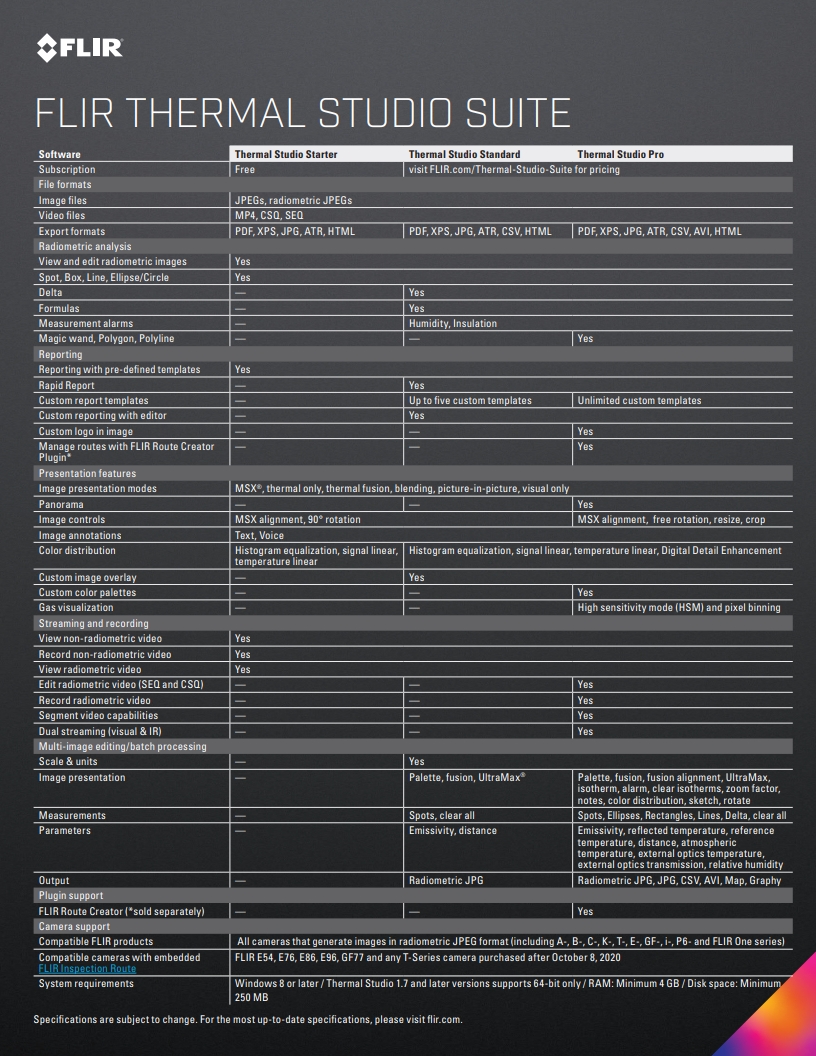 FLIR

FLIR THERMAL STUDIO SUITE

| Software | Thermal Studio Starter | Thermal Studio Standard | Thermal Studio Pro |
|---|---|---|---|
| Subscription | Free | visit FLIR.com/Thermal-Studio-Suite for pricing | |
| File formats | | | |
| Image files | JPEGs, radiometric JPEGs | | |
| Video files | MP4, CSQ, SEQ | | |
| Export formats | PDF, XPS, JPG, ATR, HTML | PDF, XPS, JPG, ATR, CSV, HTML | PDF, XPS, JPG, ATR, CSV, AVI, HTML |
| Radiometric analysis | | | |
| View and edit radiometric images | Yes | | |
| Spot, Box, Line, Ellipse/Circle | Yes | | |
| Delta | — | Yes | |
| Formulas | — | Yes | |
| Measurement alarms | — | Humidity, Insulation | |
| Magic wand, Polygon, Polyline | — | — | Yes |
| Reporting | | | |
| Reporting with pre-defined templates | Yes | | |
| Rapid Report | — | Yes | |
| Custom report templates | — | Up to five custom templates | Unlimited custom templates |
| Custom reporting with editor | — | Yes | |
| Custom logo in image | — | — | Yes |
| Manage routes with FLIR Route Creator Plugin* | — | — | Yes |
| Presentation features | | | |
| Image presentation modes | MSX®, thermal only, thermal fusion, blending, picture-in-picture, visual only | | |
| Panorama | — | — | Yes |
| Image controls | MSX alignment, 90° rotation | | MSX alignment, free rotation, resize, crop |
| Image annotations | Text, Voice | | |
| Color distribution | Histogram equalization, signal linear, temperature linear | Histogram equalization, signal linear, temperature linear, Digital Detail Enhancement | |
| Custom image overlay | — | Yes | |
| Custom color palettes | — | — | Yes |
| Gas visualization | — | — | High sensitivity mode (HSM) and pixel binning |
| Streaming and recording | | | |
| View non-radiometric video | Yes | | |
| Record non-radiometric video | Yes | | |
| View radiometric video | Yes | | |
| Edit radiometric video (SEQ and CSQ) | — | — | Yes |
| Record radiometric video | — | — | Yes |
| Segment video capabilities | — | — | Yes |
| Dual streaming (visual & IR) | — | — | Yes |
| Multi-image editing/batch processing | | | |
| Scale & units | — | Yes | |
| Image presentation | — | Palette, fusion, UltraMax® | Palette, fusion, fusion alignment, UltraMax, isotherm, alarm, clear isotherms, zoom factor, notes, color distribution, sketch, rotate |
| Measurements | — | Spots, clear all | Spots, Ellipses, Rectangles, Lines, Delta, clear all |
| Parameters | — | Emissivity, distance | Emissivity, reflected temperature, reference temperature, distance, atmospheric temperature, external optics temperature, external optics transmission, relative humidity |
| Output | — | Radiometric JPG | Radiometric JPG, JPG, CSV, AVI, Map, Graphy |
| Plugin support | | | |
| FLIR Route Creator (*sold separately) | — | — | Yes |
| Camera support | | | |
| Compatible FLIR products | All cameras that generate images in radiometric JPEG format (including A-, B-, C-, K-, T-, E-, GF-, i-, P6- and FLIR One series) | | |
| Compatible cameras with embedded FLIR Inspection Route | FLIR E54, E76, E86, E96, GF77 and any T-Series camera purchased after October 8, 2020 | | |
| System requirements | Windows 8 or later / Thermal Studio 1.7 and later versions supports 64-bit only / RAM: Minimum 4 GB / Disk space: Minimum 250 MB | | |

Specifications are subject to change. For the most up-to-date specifications, please visit flir.com.